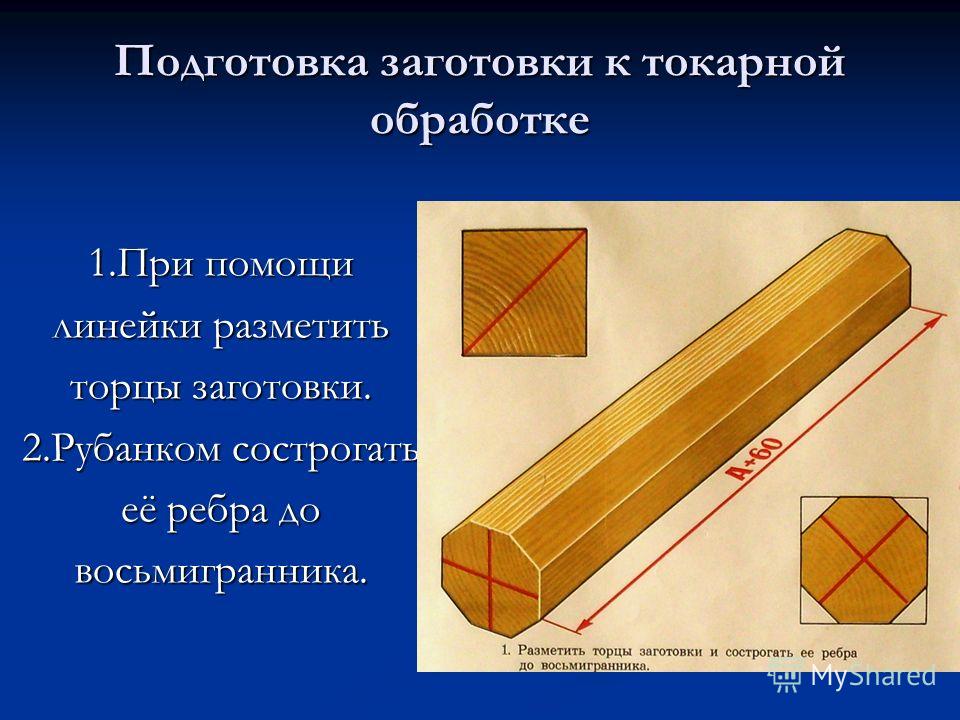 Подготовка заготовки к токарной обработке

1.При помощи линейки разметить торцы заготовки.
2.Рубанком сострогать её ребра до восьмигранника.

А+60

1. Разметить торцы заготовки и сострогать ее ребра до восьмигранника.

MyShared